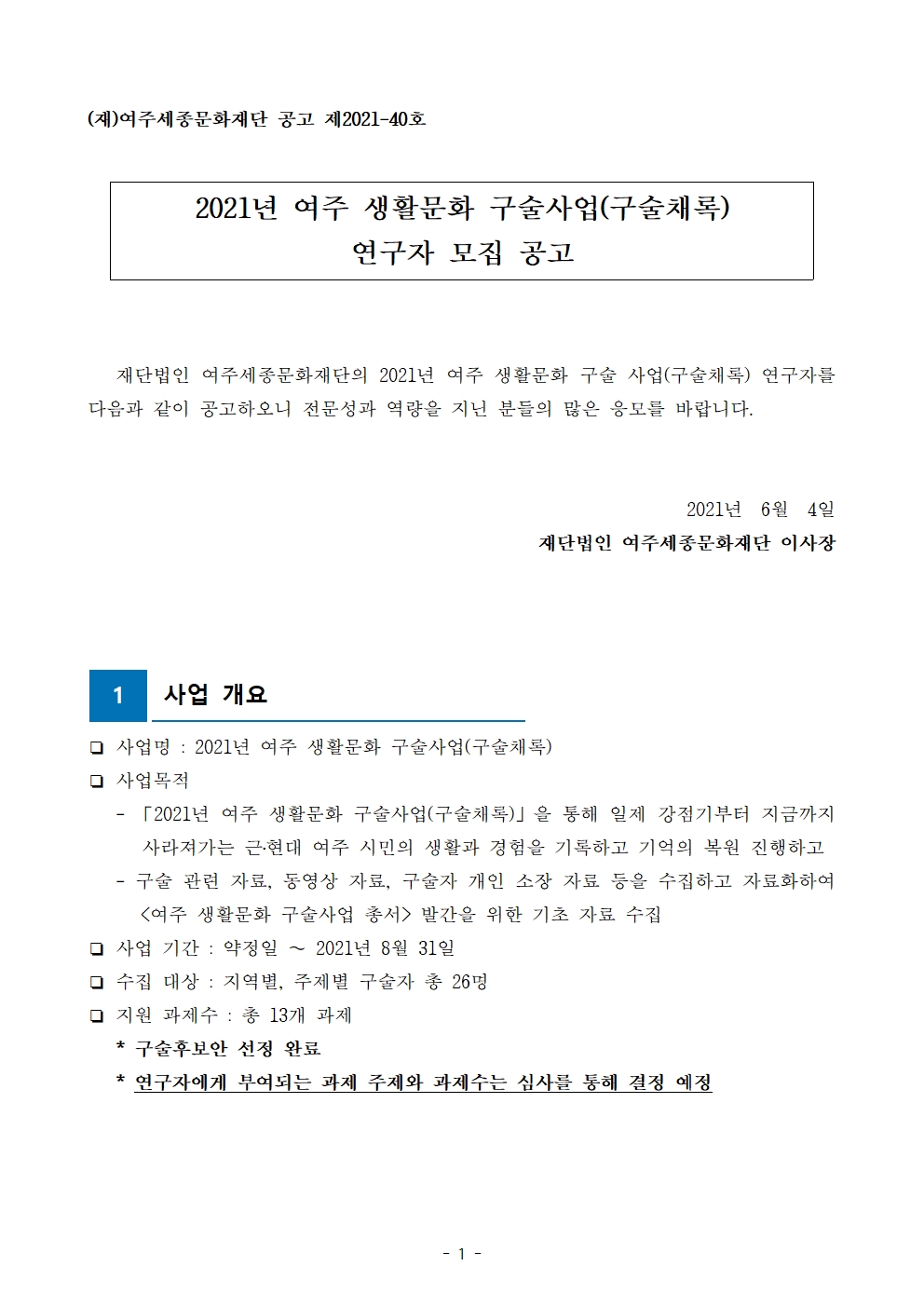 (재)여주세종문화재단 공고 제2021-40호

2021년 여주 생활문화 구술사업(구술채록)
연구자 모집 공고

재단법인 여주세종문화재단의 2021년 여주 생활문화 구술 사업(구술채록) 연구자를 다음과 같이 공고하오니 전문성과 역량을 지닌 분들의 많은 응모를 바랍니다.

2021년 6월 4일
재단법인 여주세종문화재단 이사장

1 사업 개요

❑ 사업명 : 2021년 여주 생활문화 구술사업(구술채록)
❑ 사업목적
- 「2021년 여주 생활문화 구술사업(구술채록)」을 통해 일제 강점기부터 지금까지 사라져가는 근·현대 여주 시민의 생활과 경험을 기록하고 기억의 복원 진행하고
- 구술 관련 자료, 동영상 자료, 구술자 개인 소장 자료 등을 수집하고 자료화하여 <여주 생활문화 구술사업 총서> 발간을 위한 기초 자료 수집
❑ 사업 기간 : 약정일 ~ 2021년 8월 31일
❑ 수집 대상 : 지역별, 주제별 구술자 총 26명
❑ 지원 과제수 : 총 13개 과제
* 구술후보안 선정 완료
* 연구자에게 부여되는 과제 주제와 과제수는 심사를 통해 결정 예정

- 1 -